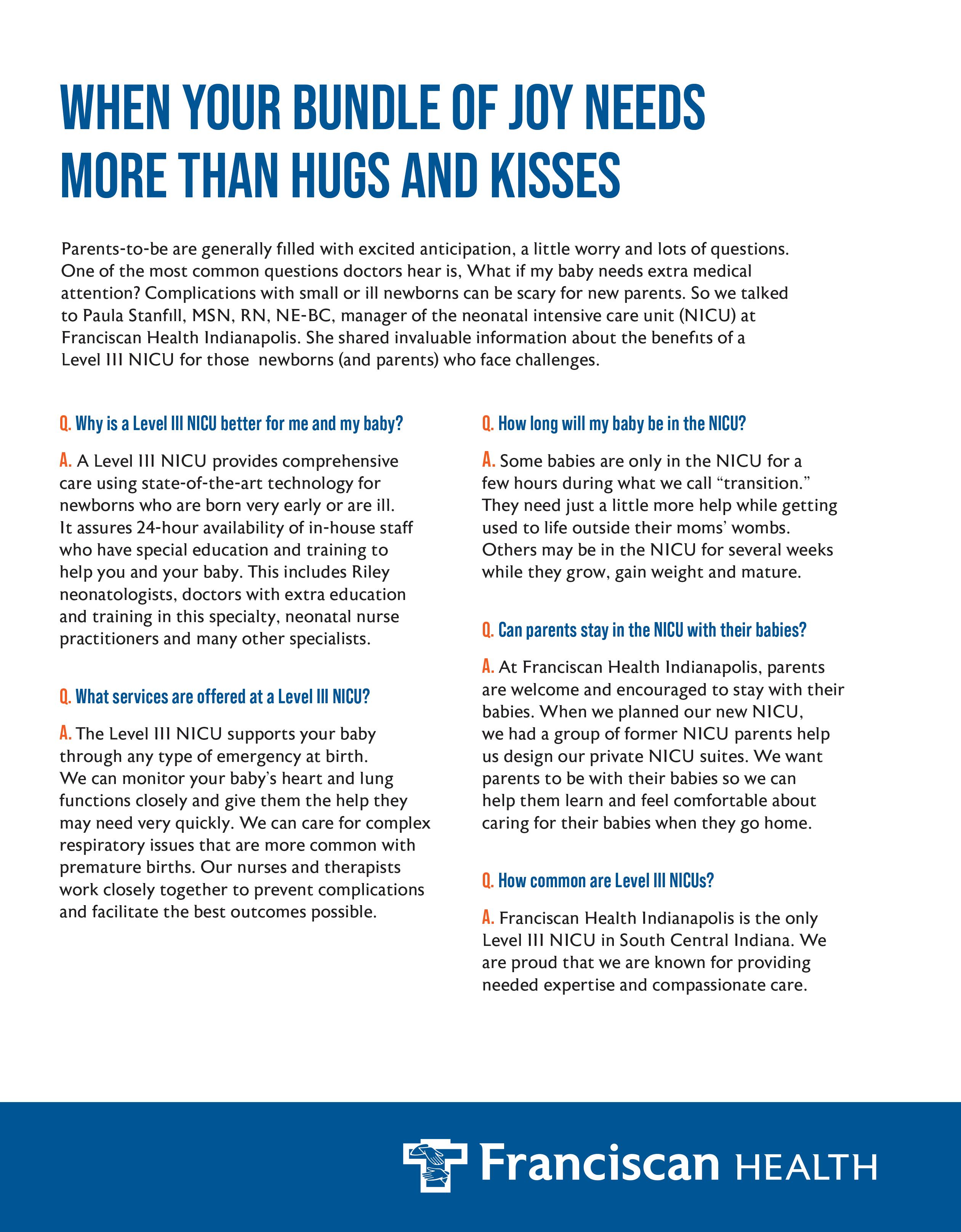 WHEN YOUR BUNDLE OF JOY NEEDS MORE THAN HUGS AND KISSES

Parents-to-be are generally filled with excited anticipation, a little worry and lots of questions. One of the most common questions doctors hear is, What if my baby needs extra medical attention? Complications with small or ill newborns can be scary for new parents. So we talked to Paula Stanfill, MSN, RN, NE-BC, manager of the neonatal intensive care unit (NICU) at Franciscan Health Indianapolis. She shared invaluable information about the benefits of a Level III NICU for those newborns (and parents) who face challenges.

Q. Why is a Level III NICU better for me and my baby?

A. A Level III NICU provides comprehensive care using state-of-the-art technology for newborns who are born very early or are ill. It assures 24-hour availability of in-house staff who have special education and training to help you and your baby. This includes Riley neonatologists, doctors with extra education and training in this specialty, neonatal nurse practitioners and many other specialists.

Q. What services are offered at a Level III NICU?

A. The Level III NICU supports your baby through any type of emergency at birth. We can monitor your baby's heart and lung functions closely and give them the help they may need very quickly. We can care for complex respiratory issues that are more common with premature births. Our nurses and therapists work closely together to prevent complications and facilitate the best outcomes possible.

Q. How long will my baby be in the NICU?

A. Some babies are only in the NICU for a few hours during what we call "transition." They need just a little more help while getting used to life outside their moms' wombs. Others may be in the NICU for several weeks while they grow, gain weight and mature.

Q. Can parents stay in the NICU with their babies?

A. At Franciscan Health Indianapolis, parents are welcome and encouraged to stay with their babies. When we planned our new NICU, we had a group of former NICU parents help us design our private NICU suites. We want parents to be with their babies so we can help them learn and feel comfortable about caring for their babies when they go home.

Q. How common are Level III NICUs?

A. Franciscan Health Indianapolis is the only Level III NICU in South Central Indiana. We are proud that we are known for providing needed expertise and compassionate care.

Franciscan HEALTH